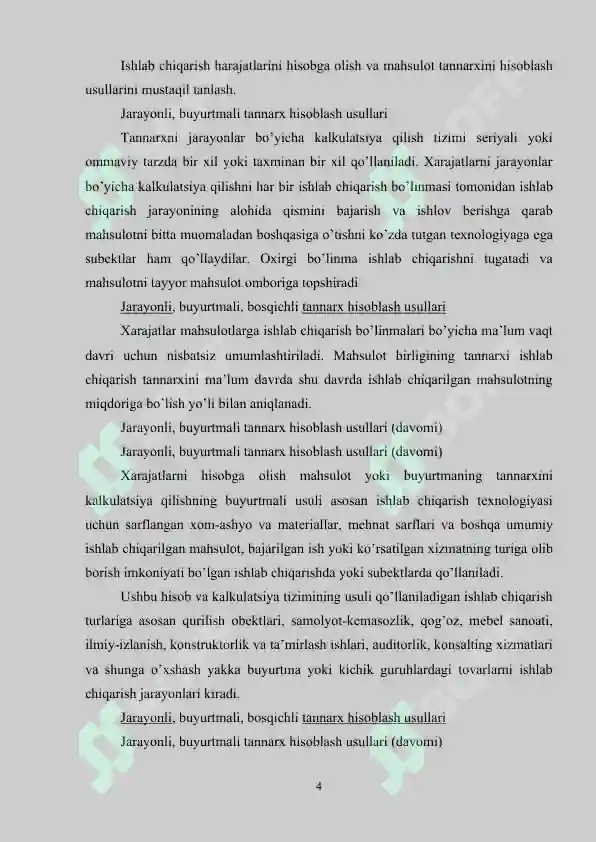 Ishlab chiqarish harajatlarini hisobga olish va mahsulot tannarxini hisoblash usullarini mustaqil tanlash.

Jarayonli, buyurtmali tannarx hisoblash usullari

Tannarxni jarayonlar bo'yicha kalkulatsiya qilish tizimi seriyali yoki ommaviy tarzda bir xil yoki taxminan bir xil qo'llaniladi. Xarajatlarni jarayonlar bo'yicha kalkulatsiya qilishni har bir ishlab chiqarish bo'linmasi tomonidan ishlab chiqarish jarayonining alohida qismini bajarish va ishlov berishga qarab mahsulotni bitta muomaladan boshqasiga o'tishni ko'zda tutgan texnologiyaga ega subektlar ham qo'llaydilar. Oxirgi bo'linma ishlab chiqarishni tugatadi va mahsulotni tayyor mahsulot omboriga topshiradi

Jarayonli, buyurtmali, bosqichli tannarx hisoblash usullari

Xarajatlar mahsulotlarga ishlab chiqarish bo'linmalari bo'yicha ma'lum vaqt davri uchun nisbatsiz umumlashtiriladi. Mahsulot birligining tannarxi ishlab chiqarish tannarxini ma'lum davrda shu davrda ishlab chiqarilgan mahsulotning miqdoriga bo'lish yo'li bilan aniqlanadi.

Jarayonli, buyurtmali tannarx hisoblash usullari (davomi)

Jarayonli, buyurtmali tannarx hisoblash usullari (davomi)

Xarajatlarni hisobga olish mahsulot yoki buyurtmaning tannarxini kalkulatsiya qilishning buyurtmali usuli asosan ishlab chiqarish texnologiyasi uchun sarflangan xom-ashyo va materiallar, mehnat sarflari va boshqa umumiy ishlab chiqarilgan mahsulot, bajarilgan ish yoki ko'rsatilgan xizmatning turiga olib borish imkoniyati bo'lgan ishlab chiqarishda yoki subektlarda qo'llaniladi.

Ushbu hisob va kalkulatsiya tizimining usuli qo'llaniladigan ishlab chiqarish turlariga asosan qurilish obektlari, samolyot-kemasozlik, qog'oz, mebel sanoati, ilmiy-izlanish, konstruktorlik va ta'mirlash ishlari, auditorlik, konsalting xizmatlari va shunga o'xshash yakka buyurtma yoki kichik guruhlardagi tovarlarni ishlab chiqarish jarayonlari kiradi.

Jarayonli, buyurtmali, bosqichli tannarx hisoblash usullari

Jarayonli, buyurtmali tannarx hisoblash usullari (davomi)

4